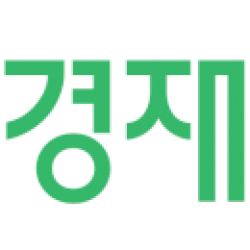 경제